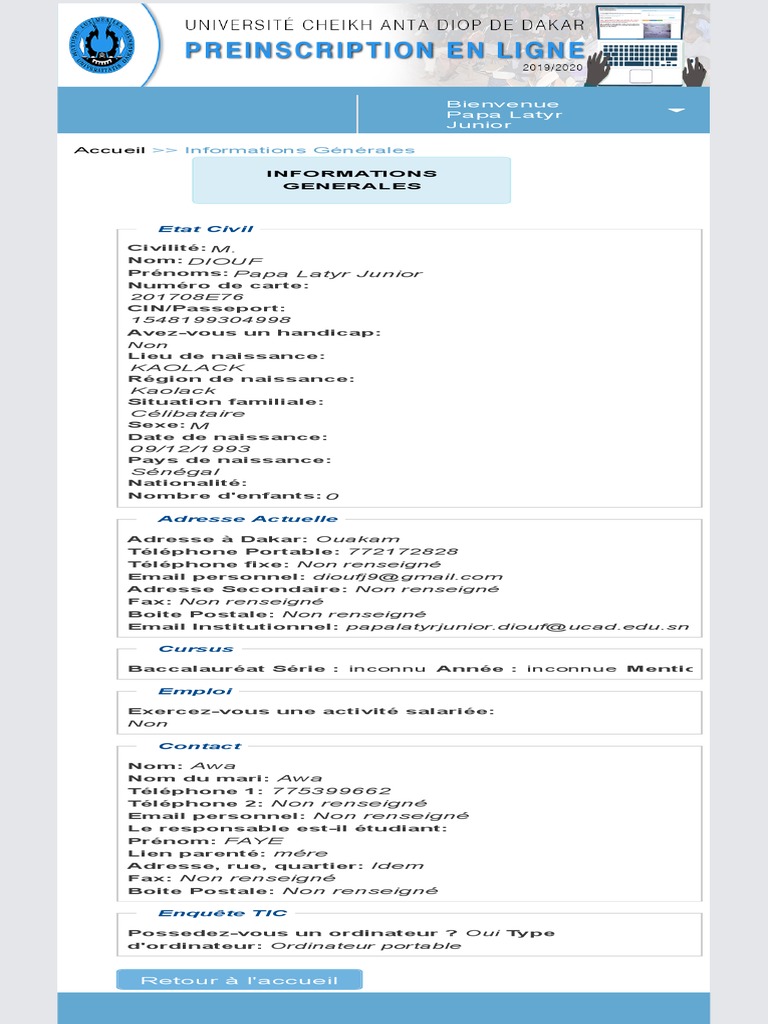 UNIVERSITÉ CHEIKH ANTA DIOP DE DAKAR
PREINSCRIPTION EN LIGNE
2019/2020

Bienvenue Papa Latyr Junior

Accueil >> Informations Générales

INFORMATIONS GENERALES

Etat Civil
Civilité: M.
Nom: DIOUF
Prénoms: Papa Latyr Junior
Numéro de carte: 201708E76
CIN/Passeport: 1548199304998
Avez-vous un handicap: Non
Lieu de naissance: KAOLACK
Région de naissance: Kaolack
Situation familiale: Célibataire
Sexe: M
Date de naissance: 09/12/1993
Pays de naissance: Sénégal
Nationalité:
Nombre d'enfants: 0

Adresse Actuelle
Adresse à Dakar: Ouakam
Téléphone Portable: 772172828
Téléphone fixe: Non renseigné
Email personnel: dioufj9@gmail.com
Adresse Secondaire: Non renseigné
Fax: Non renseigné
Boite Postale: Non renseigné
Email Institutionnel: papalatyrjunior.diouf@ucad.edu.sn

Cursus
Baccalauréat Série : inconnu Année : inconnue Mentic

Emploi
Exercez-vous une activité salariée: Non

Contact
Nom: Awa
Nom du mari: Awa
Téléphone 1: 775399662
Téléphone 2: Non renseigné
Email personnel: Non renseigné
Le responsable est-il étudiant:
Prénom: FAYE
Lien parenté: mére
Adresse, rue, quartier: Idem
Fax: Non renseigné
Boite Postale: Non renseigné

Enquête TIC
Possedez-vous un ordinateur ? Oui Type d'ordinateur: Ordinateur portable

Retour à l'accueil